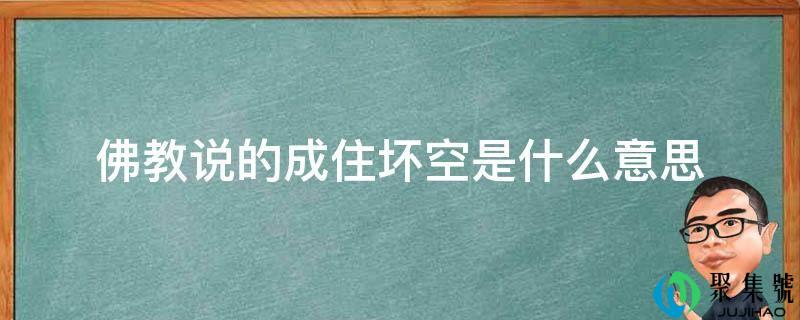 佛教说的成住坏空是什么意思

聚集號
JUJIHAO